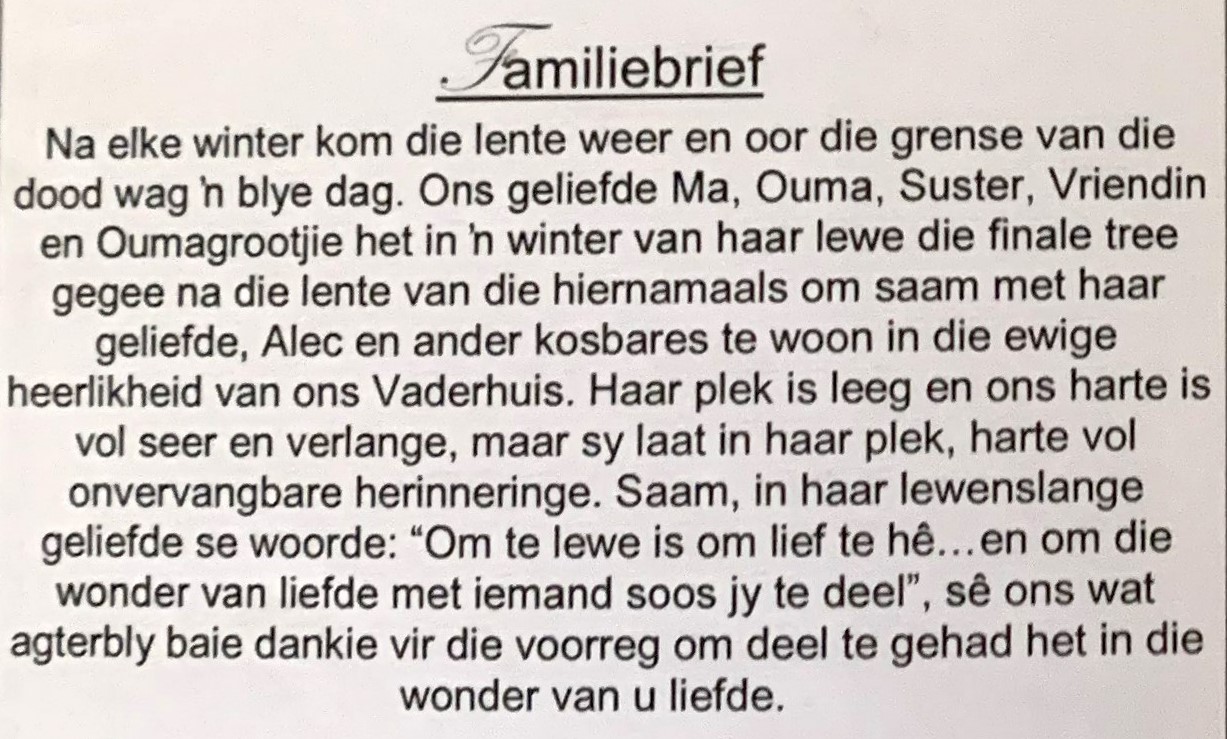 Familiebrief

Na elke winter kom die lente weer en oor die grense van die dood wag 'n blye dag. Ons geliefde Ma, Ouma, Suster, Vriendin en Oumagrootjie het in 'n winter van haar lewe die finale tree gegee na die lente van die hiernamaals om saam met haar geliefde, Alec en ander kosbares te woon in die ewige heerlikheid van ons Vaderhuis. Haar plek is leeg en ons harte is vol seer en verlange, maar sy laat in haar plek, harte vol onvervangbare herinneringe. Saam, in haar lewenslange geliefde se woorde: "Om te lewe is om lief te hê…en om die wonder van liefde met iemand soos jy te deel", sê ons wat agterbly baie dankie vir die voorreg om deel te gehad het in die wonder van u liefde.